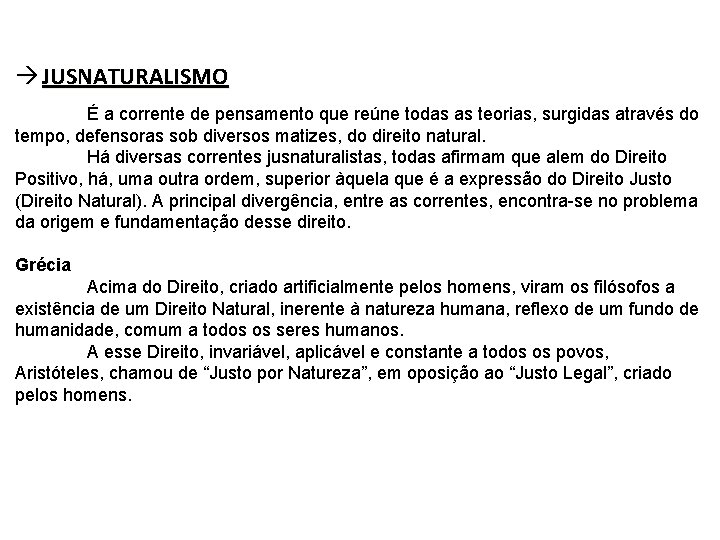 → JUSNATURALISMO

É a corrente de pensamento que reúne todas as teorias, surgidas através do tempo, defensoras sob diversos matizes, do direito natural.

Há diversas correntes jusnaturalistas, todas afirmam que alem do Direito Positivo, há, uma outra ordem, superior àquela que é a expressão do Direito Justo (Direito Natural). A principal divergência, entre as correntes, encontra-se no problema da origem e fundamentação desse direito.

Grécia

Acima do Direito, criado artificialmente pelos homens, viram os filósofos a existência de um Direito Natural, inerente à natureza humana, reflexo de um fundo de humanidade, comum a todos os seres humanos.

A esse Direito, invariável, aplicável e constante a todos os povos, Aristóteles, chamou de “Justo por Natureza”, em oposição ao “Justo Legal”, criado pelos homens.